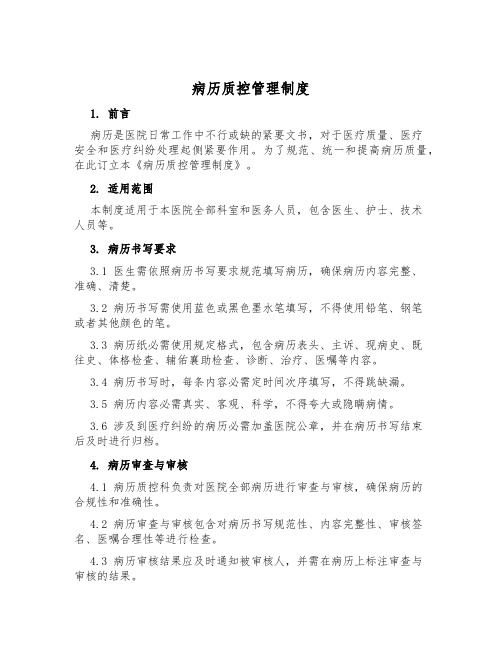 病历质控管理制度

1. 前言

病历是医院日常工作中不行或缺的紧要文书，对于医疗质量、医疗安全和医疗纠纷处理起侧紧要作用。为了规范、统一和提高病历质量，在此订立本《病历质控管理制度》。

2. 适用范围

本制度适用于本医院全部科室和医务人员，包含医生、护士、技术人员等。

3. 病历书写要求

3.1 医生需依照病历书写要求规范填写病历，确保病历内容完整、准确、清楚。

3.2 病历书写需使用蓝色或黑色墨水笔填写，不得使用铅笔、钢笔或者其他颜色的笔。

3.3 病历纸必需使用规定格式，包含病历表头、主诉、现病史、既往史、体格检查、辅佑襄助检查、诊断、治疗、医嘱等内容。

3.4 病历书写时，每条内容必需定时间次序填写，不得跳缺漏。

3.5 病历内容必需真实、客观、科学，不得夸大或隐瞒病情。

3.6 涉及到医疗纠纷的病历必需加盖医院公章，并在病历书写结束后及时进行归档。

4. 病历审查与审核

4.1 病历质控科负责对医院全部病历进行审查与审核，确保病历的合规性和准确性。

4.2 病历审查与审核包含对病历书写规范性、内容完整性、审核签名、医嘱合理性等进行检查。

4.3 病历审核结果应及时通知被审核人，并需在病历上标注审查与审核的结果。